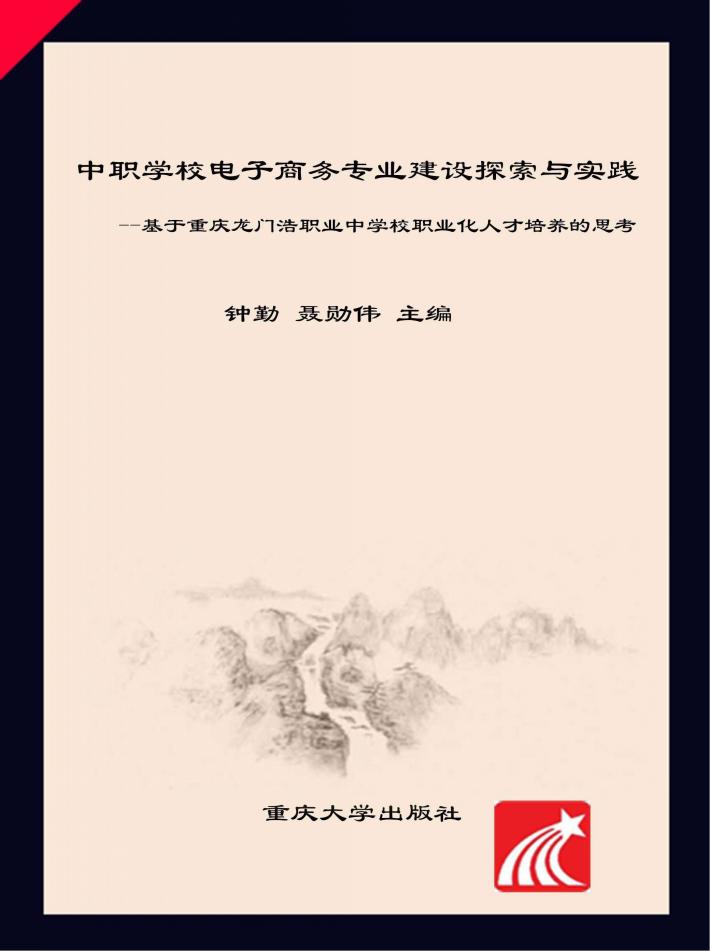 中职学校电子商务专业建设探索与实践

--基于重庆龙门浩职业中学校职业化人才培养的思考

钟勤 聂勋伟 主编

重庆大学出版社